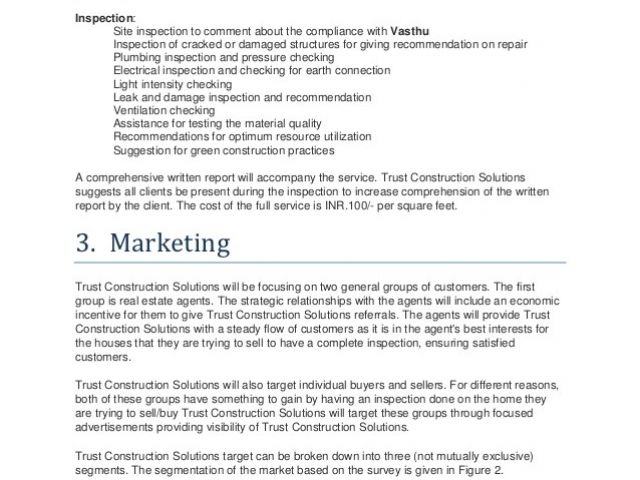 Inspection:
Site inspection to comment about the compliance with Vasthu
Inspection of cracked or damaged structures for giving recommendation on repair
Plumbing inspection and pressure checking
Electrical inspection and checking for earth connection
Light intensity checking
Leak and damage inspection and recommendation
Ventilation checking
Assistance for testing the material quality
Recommendations for optimum resource utilization
Suggestion for green construction practices

A comprehensive written report will accompany the service. Trust Construction Solutions suggests all clients be present during the inspection to increase comprehension of the written report by the client. The cost of the full service is INR.100/- per square feet.

3. Marketing

Trust Construction Solutions will be focusing on two general groups of customers. The first group is real estate agents. The strategic relationships with the agents will include an economic incentive for them to give Trust Construction Solutions referrals. The agents will provide Trust Construction Solutions with a steady flow of customers as it is in the agent's best interests for the houses that they are trying to sell to have a complete inspection, ensuring satisfied customers.

Trust Construction Solutions will also target individual buyers and sellers. For different reasons, both of these groups have something to gain by having an inspection done on the home they are trying to sell/buy Trust Construction Solutions will target these groups through focused advertisements providing visibility of Trust Construction Solutions.

Trust Construction Solutions target can be broken down into three (not mutually exclusive) segments. The segmentation of the market based on the survey is given in Figure 2.